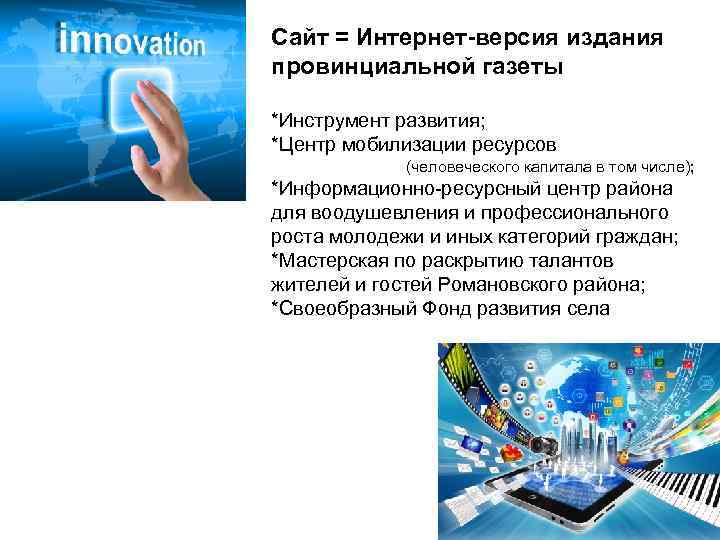 innovation

Сайт = Интернет-версия издания провинциальной газеты

*Инструмент развития;
*Центр мобилизации ресурсов (человеческого капитала в том числе);
*Информационно-ресурсный центр района для воодушевления и профессионального роста молодежи и иных категорий граждан;
*Мастерская по раскрытию талантов жителей и гостей Романовского района;
*Своеобразный Фонд развития села